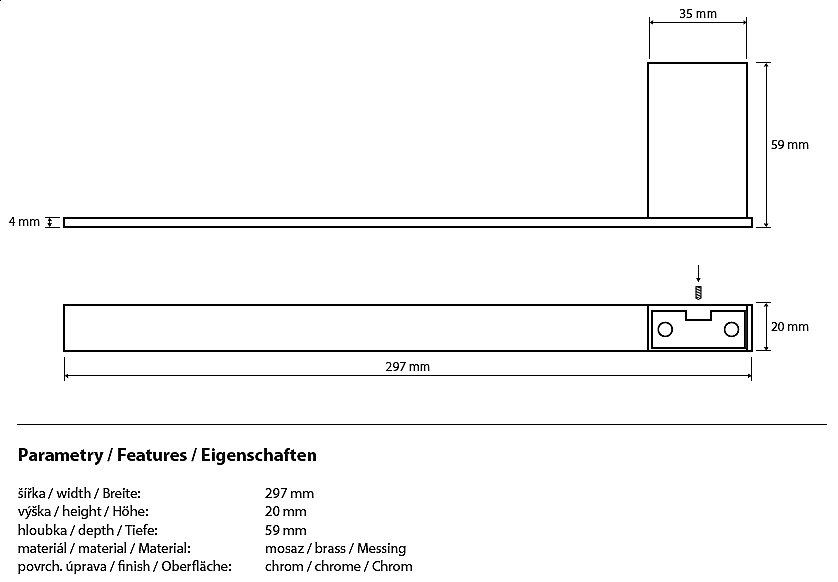 35 mm

59 mm

4 mm

20 mm

297 mm

Parametry / Features / Eigenschaften

| | |
|---|---|
| šířka / width / Breite: | 297 mm |
| výška / height / Höhe: | 20 mm |
| hloubka / depth / Tiefe: | 59 mm |
| materiál / material / Material: | mosaz / brass / Messing |
| povrch. úprava / finish / Oberfläche: | chrom / chrome / Chrom |